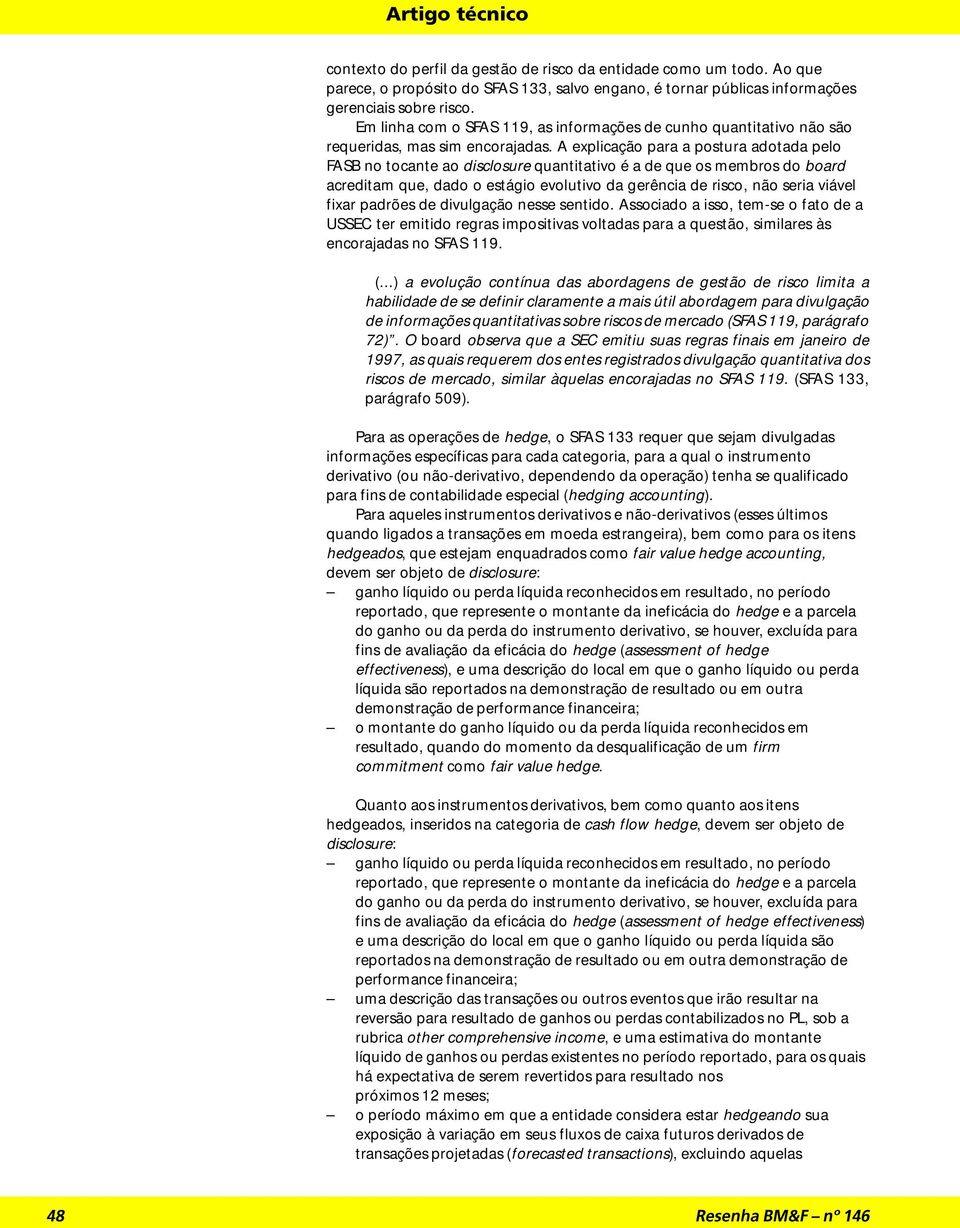 Artigo técnico

contexto do perfil da gestão de risco da entidade como um todo. Ao que parece, o propósito do SFAS 133, salvo engano, é tornar públicas informações gerenciais sobre risco.

Em linha com o SFAS 119, as informações de cunho quantitativo não são requeridas, mas sim encorajadas. A explicação para a postura adotada pelo FASB no tocante ao disclosure quantitativo é a de que os membros do board acreditam que, dado o estágio evolutivo da gerência de risco, não seria viável fixar padrões de divulgação nesse sentido. Associado a isso, tem-se o fato de a USSEC ter emitido regras impositivas voltadas para a questão, similares às encorajadas no SFAS 119.

(...) a evolução contínua das abordagens de gestão de risco limita a habilidade de se definir claramente a mais útil abordagem para divulgação de informações quantitativas sobre riscos de mercado (SFAS 119, parágrafo 72)". O board observa que a SEC emitiu suas regras finais em janeiro de 1997, as quais requerem dos entes registrados divulgação quantitativa dos riscos de mercado, similar àquelas encorajadas no SFAS 119. (SFAS 133, parágrafo 509).

Para as operações de hedge, o SFAS 133 requer que sejam divulgadas informações específicas para cada categoria, para a qual o instrumento derivativo (ou não-derivativo, dependendo da operação) tenha se qualificado para fins de contabilidade especial (hedging accounting).

Para aqueles instrumentos derivativos e não-derivativos (esses últimos quando ligados a transações em moeda estrangeira), bem como para os itens hedgeados, que estejam enquadrados como fair value hedge accounting, devem ser objeto de disclosure:
– ganho líquido ou perda líquida reconhecidos em resultado, no período reportado, que represente o montante da ineficácia do hedge e a parcela do ganho ou da perda do instrumento derivativo, se houver, excluída para fins de avaliação da eficácia do hedge (assessment of hedge effectiveness), e uma descrição do local em que o ganho líquido ou perda líquida são reportados na demonstração de resultado ou em outra demonstração de performance financeira;
– o montante do ganho líquido ou da perda líquida reconhecidos em resultado, quando do momento da desqualificação de um firm commitment como fair value hedge.

Quanto aos instrumentos derivativos, bem como quanto aos itens hedgeados, inseridos na categoria de cash flow hedge, devem ser objeto de disclosure:
– ganho líquido ou perda líquida reconhecidos em resultado, no período reportado, que represente o montante da ineficácia do hedge e a parcela do ganho ou da perda do instrumento derivativo, se houver, excluída para fins de avaliação da eficácia do hedge (assessment of hedge effectiveness) e uma descrição do local em que o ganho líquido ou perda líquida são reportados na demonstração de resultado ou em outra demonstração de performance financeira;
– uma descrição das transações ou outros eventos que irão resultar na reversão para resultado de ganhos ou perdas contabilizados no PL, sob a rubrica other comprehensive income, e uma estimativa do montante líquido de ganhos ou perdas existentes no período reportado, para os quais há expectativa de serem revertidos para resultado nos próximos 12 meses;
– o período máximo em que a entidade considera estar hedgeando sua exposição à variação em seus fluxos de caixa futuros derivados de transações projetadas (forecasted transactions), excluindo aquelas

48 Resenha BM&F – nº 146